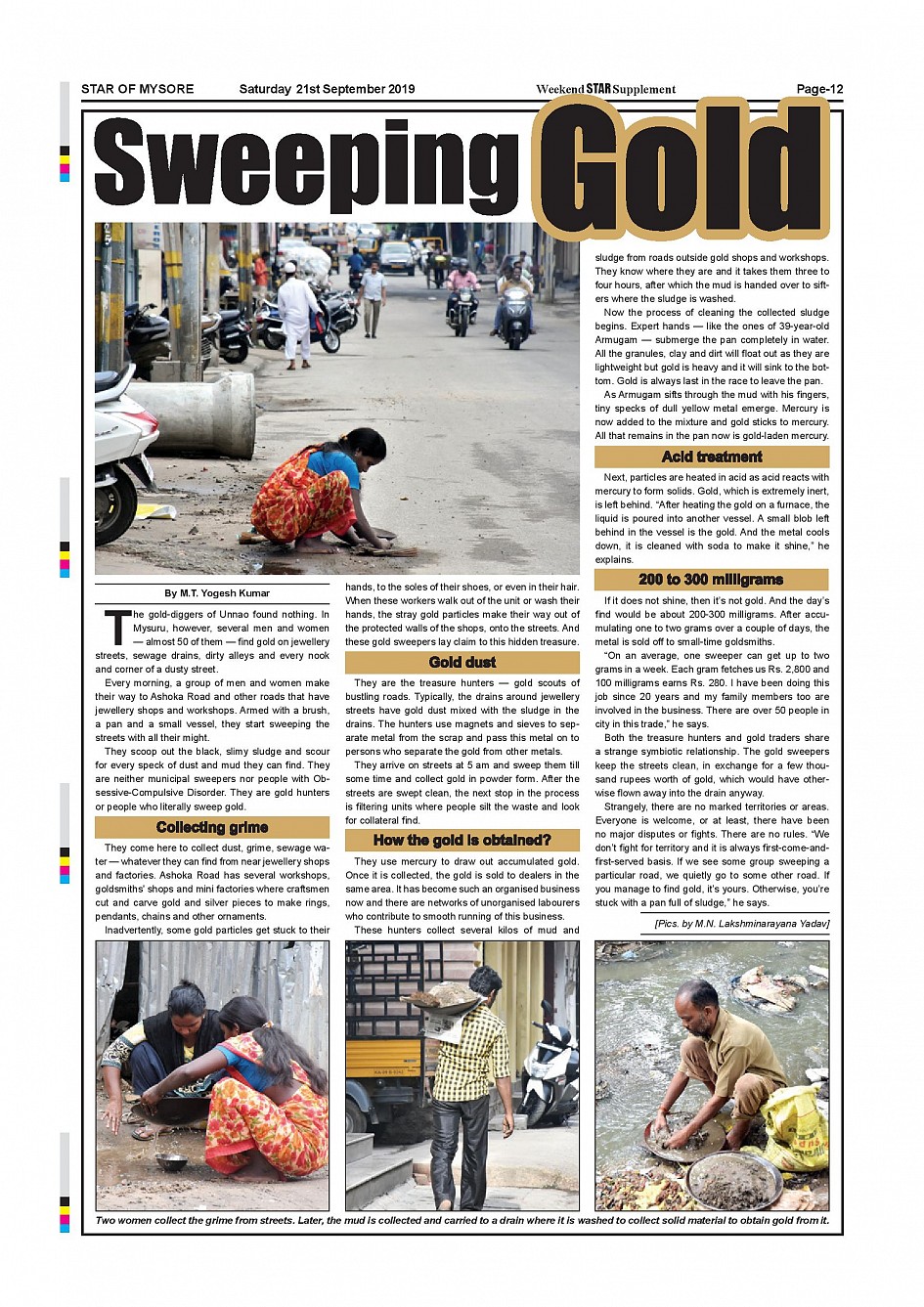 STAR OF MYSORE Saturday 21st September 2019 Weekend STAR Supplement Page-12

Sweeping Gold

By M.T. Yogesh Kumar

The gold-diggers of Unnao found nothing. In Mysuru, however, several men and women — almost 50 of them — find gold on jewellery streets, sewage drains, dirty alleys and every nook and corner of a dusty street.

Every morning, a group of men and women make their way to Ashoka Road and other roads that have jewellery shops and workshops. Armed with a brush, a pan and a small vessel, they start sweeping the streets with all their might.

They scoop out the black, slimy sludge and scour for every speck of dust and mud they can find. They are neither municipal sweepers nor people with Obsessive-Compulsive Disorder. They are gold hunters or people who literally sweep gold.

Collecting grime

They come here to collect dust, grime, sewage water — whatever they can find from near jewellery shops and factories. Ashoka Road has several workshops, goldsmiths' shops and mini factories where craftsmen cut and carve gold and silver pieces to make rings, pendants, chains and other ornaments.

Inadvertently, some gold particles get stuck to their hands, to the soles of their shoes, or even in their hair. When these workers walk out of the unit or wash their hands, the stray gold particles make their way out of the protected walls of the shops, onto the streets. And these gold sweepers lay claim to this hidden treasure.

Gold dust

They are the treasure hunters — gold scouts of bustling roads. Typically, the drains around jewellery streets have gold dust mixed with the sludge in the drains. The hunters use magnets and sieves to separate metal from the scrap and pass this metal on to persons who separate the gold from other metals.

They arrive on streets at 5 am and sweep them till some time and collect gold in powder form. After the streets are swept clean, the next stop in the process is filtering units where people silt the waste and look for collateral find.

How the gold is obtained?

They use mercury to draw out accumulated gold. Once it is collected, the gold is sold to dealers in the same area. It has become such an organised business now and there are networks of unorganised labourers who contribute to smooth running of this business.

These hunters collect several kilos of mud and sludge from roads outside gold shops and workshops. They know where they are and it takes them three to four hours, after which the mud is handed over to sifters where the sludge is washed.

Now the process of cleaning the collected sludge begins. Expert hands — like the ones of 39-year-old Armugam — submerge the pan completely in water. All the granules, clay and dirt will float out as they are lightweight but gold is heavy and it will sink to the bottom. Gold is always last in the race to leave the pan.

As Armugam sifts through the mud with his fingers, tiny specks of dull yellow metal emerge. Mercury is now added to the mixture and gold sticks to mercury. All that remains in the pan now is gold-laden mercury.

Acid treatment

Next, particles are heated in acid as acid reacts with mercury to form solids. Gold, which is extremely inert, is left behind. "After heating the gold on a furnace, the liquid is poured into another vessel. A small blob left behind in the vessel is the gold. And the metal cools down, it is cleaned with soda to make it shine," he explains.

200 to 300 milligrams

If it does not shine, then it's not gold. And the day's find would be about 200-300 milligrams. After accumulating one to two grams over a couple of days, the metal is sold off to small-time goldsmiths.

"On an average, one sweeper can get up to two grams in a week. Each gram fetches us Rs. 2,800 and 100 milligrams earns Rs. 280. I have been doing this job since 20 years and my family members too are involved in the business. There are over 50 people in city in this trade," he says.

Both the treasure hunters and gold traders share a strange symbiotic relationship. The gold sweepers keep the streets clean, in exchange for a few thousand rupees worth of gold, which would have otherwise flown away into the drain anyway.

Strangely, there are no marked territories or areas. Everyone is welcome, or at least, there have been no major disputes or fights. There are no rules. "We don't fight for territory and it is always first-come-and-first-served basis. If we see some group sweeping a particular road, we quietly go to some other road. If you manage to find gold, it's yours. Otherwise, you're stuck with a pan full of sludge," he says.

[Pics. by M.N. Lakshminarayana Yadav]

Two women collect the grime from streets. Later, the mud is collected and carried to a drain where it is washed to collect solid material to obtain gold from it.